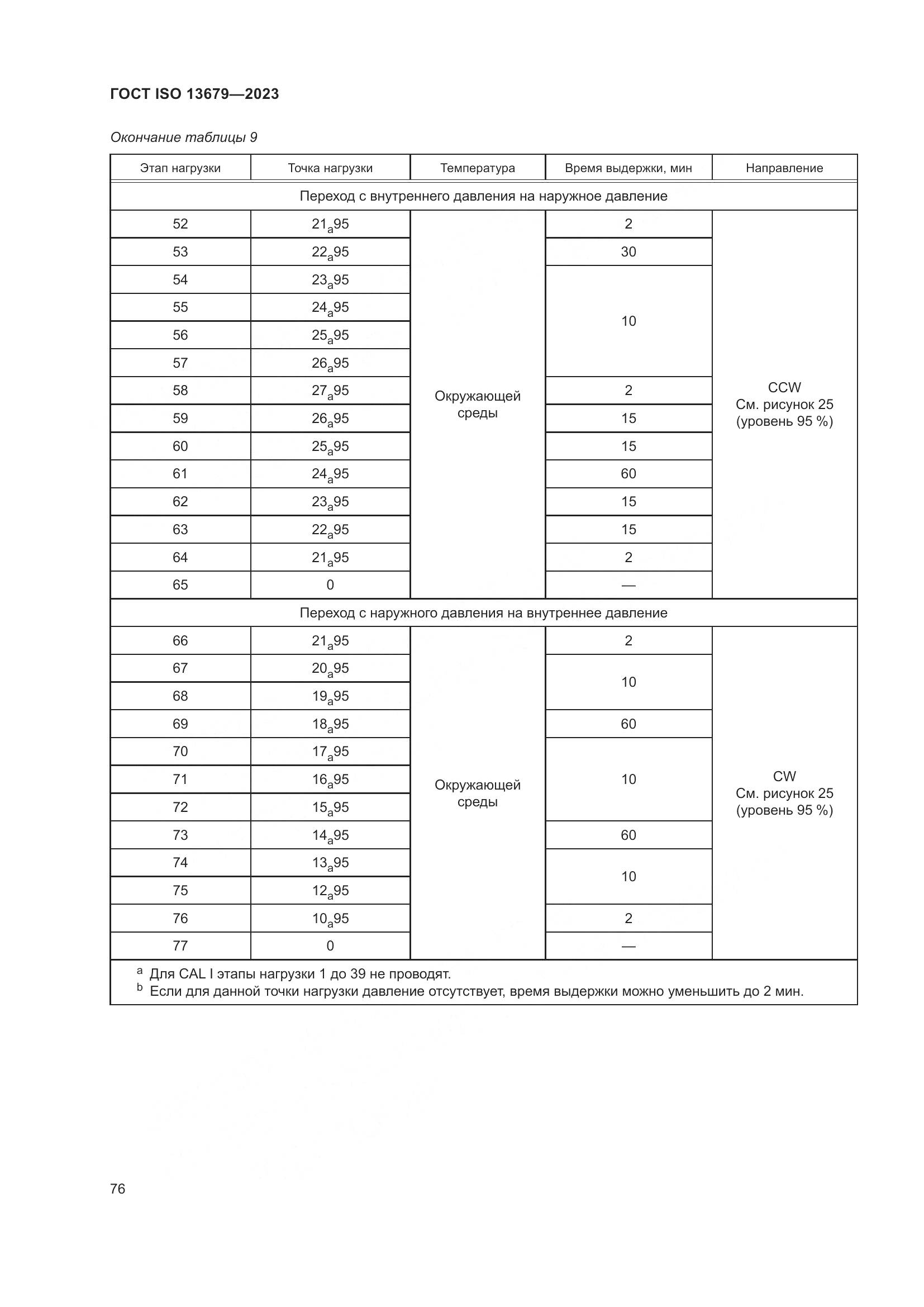 ГОСТ ISO 13679—2023

Окончание таблицы 9

| Этап нагрузки | Точка нагрузки | Температура | Время выдержки, мин | Направление |
|---|---|---|---|---|
| Переход с внутреннего давления на наружное давление | | | | |
| 52 | $21_a95$ | Окружающей среды | 2 | CCW См. рисунок 25 (уровень 95 %) |
| 53 | $22_a95$ | | 30 | |
| 54 | $23_a95$ | | 10 | |
| 55 | $24_a95$ | | | |
| 56 | $25_a95$ | | | |
| 57 | $26_a95$ | | | |
| 58 | $27_a95$ | | 2 | |
| 59 | $26_a95$ | | 15 | |
| 60 | $25_a95$ | | 15 | |
| 61 | $24_a95$ | | 60 | |
| 62 | $23_a95$ | | 15 | |
| 63 | $22_a95$ | | 15 | |
| 64 | $21_a95$ | | 2 | |
| 65 | 0 | | — | |
| Переход с наружного давления на внутреннее давление | | | | |
| 66 | $21_a95$ | Окружающей среды | 2 | CW См. рисунок 25 (уровень 95 %) |
| 67 | $20_a95$ | | 10 | |
| 68 | $19_a95$ | | | |
| 69 | $18_a95$ | | 60 | |
| 70 | $17_a95$ | | 10 | |
| 71 | $16_a95$ | | | |
| 72 | $15_a95$ | | | |
| 73 | $14_a95$ | | 60 | |
| 74 | $13_a95$ | | 10 | |
| 75 | $12_a95$ | | | |
| 76 | $10_a95$ | | 2 | |
| 77 | 0 | | — | |

$^a$ Для CAL I этапы нагрузки 1 до 39 не проводят.
$^b$ Если для данной точки нагрузки давление отсутствует, время выдержки можно уменьшить до 2 мин.

76